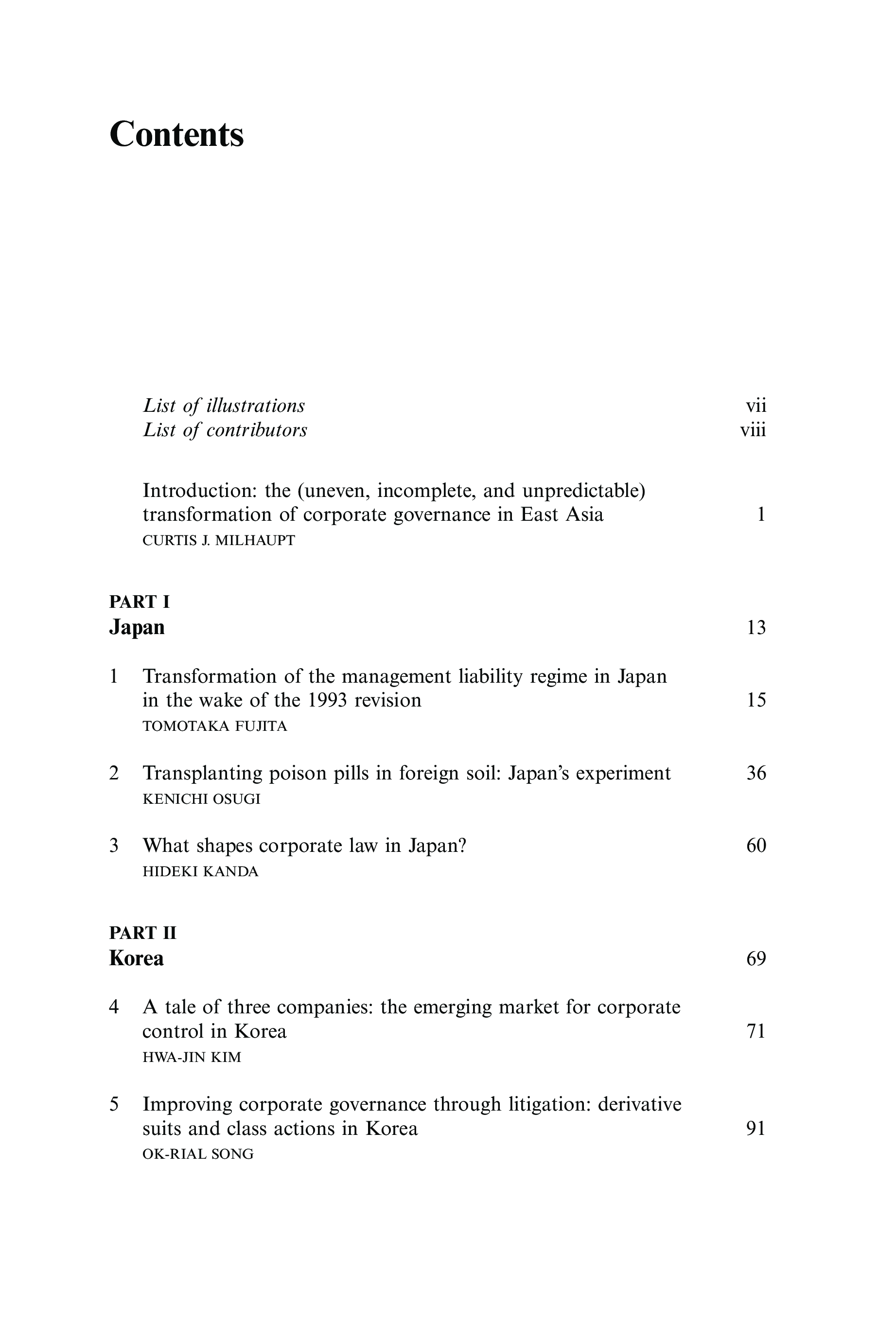 Contents

List of illustrations vii
List of contributors viii

Introduction: the (uneven, incomplete, and unpredictable) transformation of corporate governance in East Asia 1
CURTIS J. MILHAUPT

PART I
Japan 13

1 Transformation of the management liability regime in Japan in the wake of the 1993 revision 15
TOMOTAKA FUJITA

2 Transplanting poison pills in foreign soil: Japan's experiment 36
KENICHI OSUGI

3 What shapes corporate law in Japan? 60
HIDEKI KANDA

PART II
Korea 69

4 A tale of three companies: the emerging market for corporate control in Korea 71
HWA-JIN KIM

5 Improving corporate governance through litigation: derivative suits and class actions in Korea 91
OK-RIAL SONG